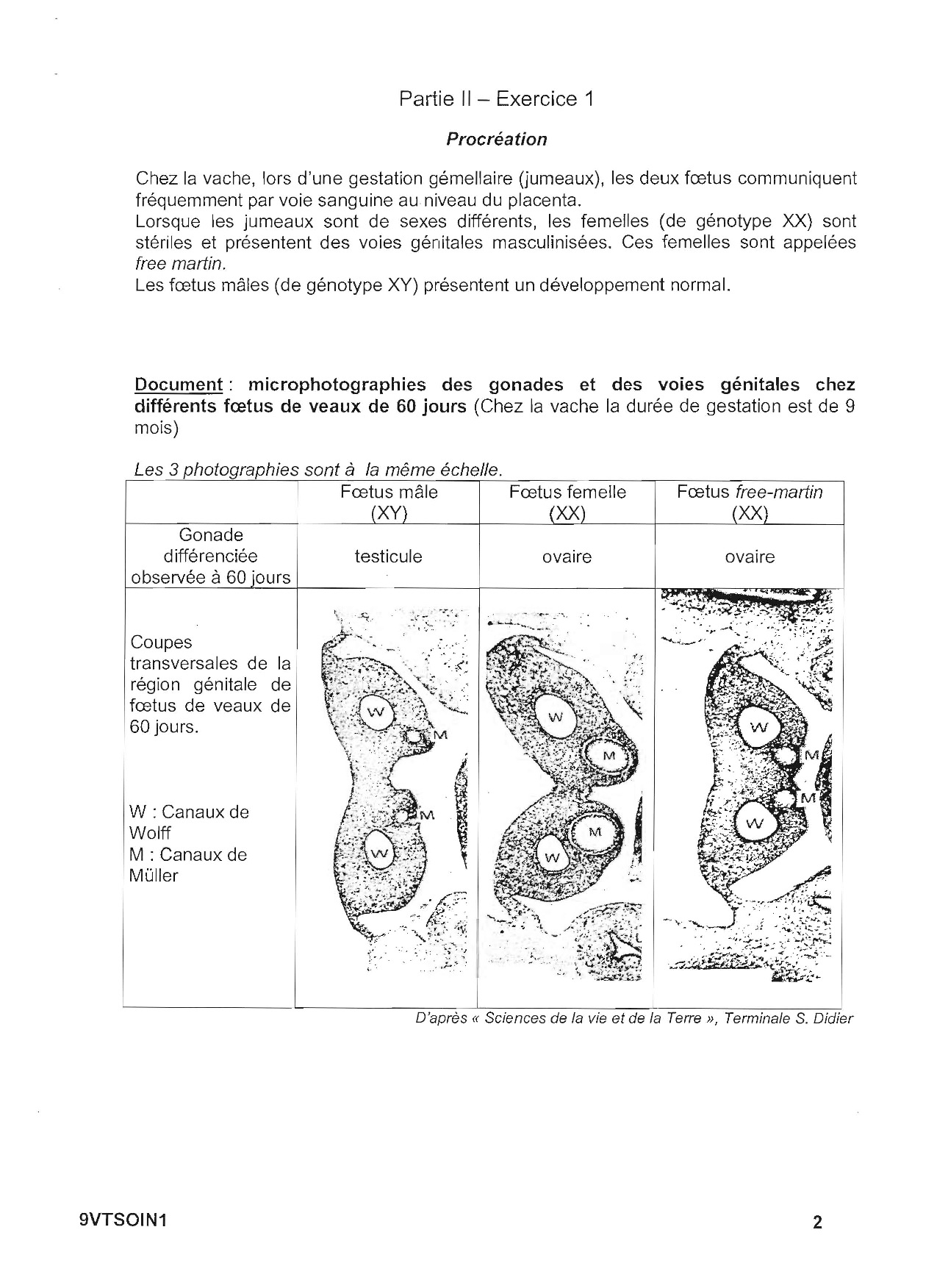 Partie II – Exercice 1

Procréation

Chez la vache, lors d'une gestation gémellaire (jumeaux), les deux fœtus communiquent fréquemment par voie sanguine au niveau du placenta.
Lorsque les jumeaux sont de sexes différents, les femelles (de génotype XX) sont stériles et présentent des voies génitales masculinisées. Ces femelles sont appelées free martin.
Les fœtus mâles (de génotype XY) présentent un développement normal.

Document : microphotographies des gonades et des voies génitales chez différents fœtus de veaux de 60 jours (Chez la vache la durée de gestation est de 9 mois)

Les 3 photographies sont à la même échelle.

| | Fœtus mâle (XY) | Fœtus femelle (XX) | Fœtus free-martin (XX) |
|---|---|---|---|
| Gonade différenciée observée à 60 jours | testicule | ovaire | ovaire |
| Coupes transversales de la région génitale de fœtus de veaux de 60 jours. W : Canaux de Wolff M : Canaux de Müller | W M M W | W M M W | W M M W |

D'après « Sciences de la vie et de la Terre », Terminale S. Didier

9VTSOIN1

2